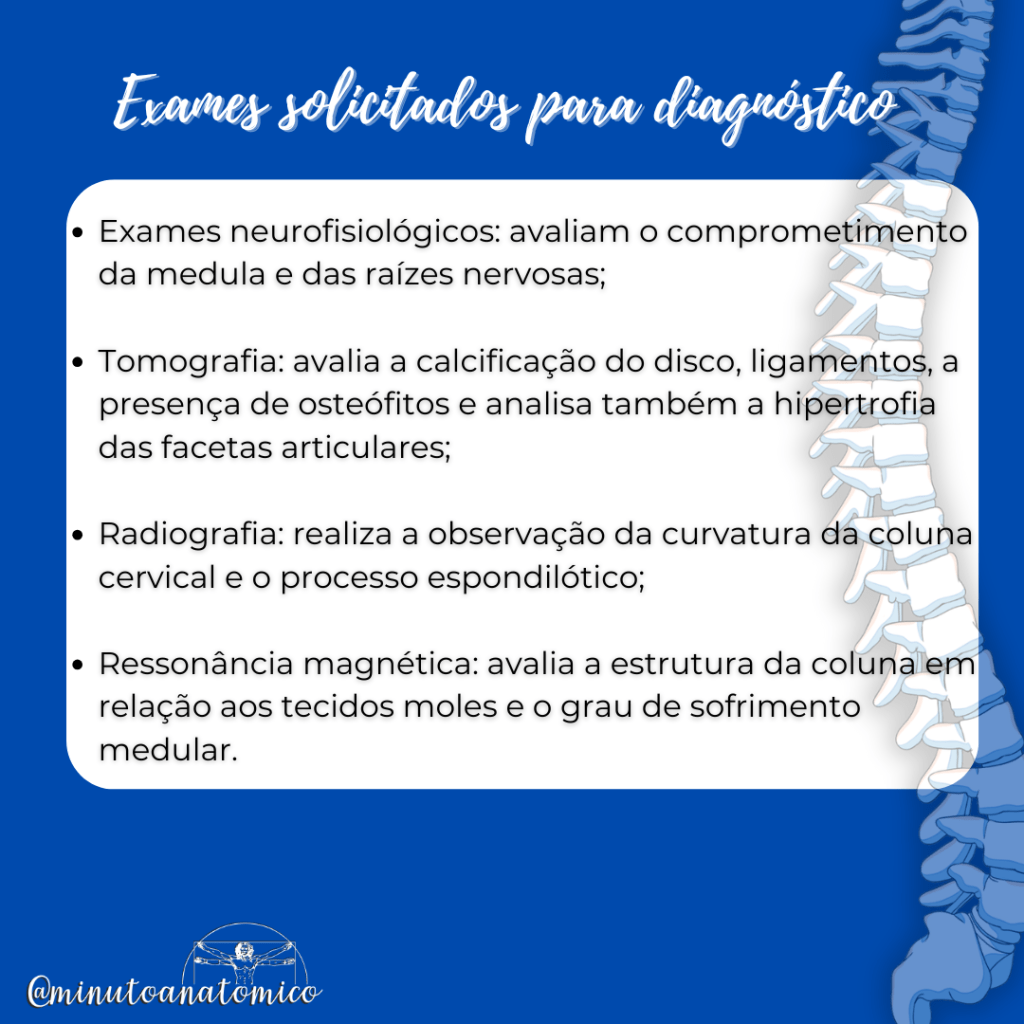 Exames solicitados para diagnóstico

• Exames neurofisiológicos: avaliam o comprometimento da medula e das raízes nervosas;

• Tomografia: avalia a calcificação do disco, ligamentos, a presença de osteófitos e analisa também a hipertrofia das facetas articulares;

• Radiografia: realiza a observação da curvatura da coluna cervical e o processo espondilótico;

• Ressonância magnética: avalia a estrutura da coluna em relação aos tecidos moles e o grau de sofrimento medular.

@minutoanatomico